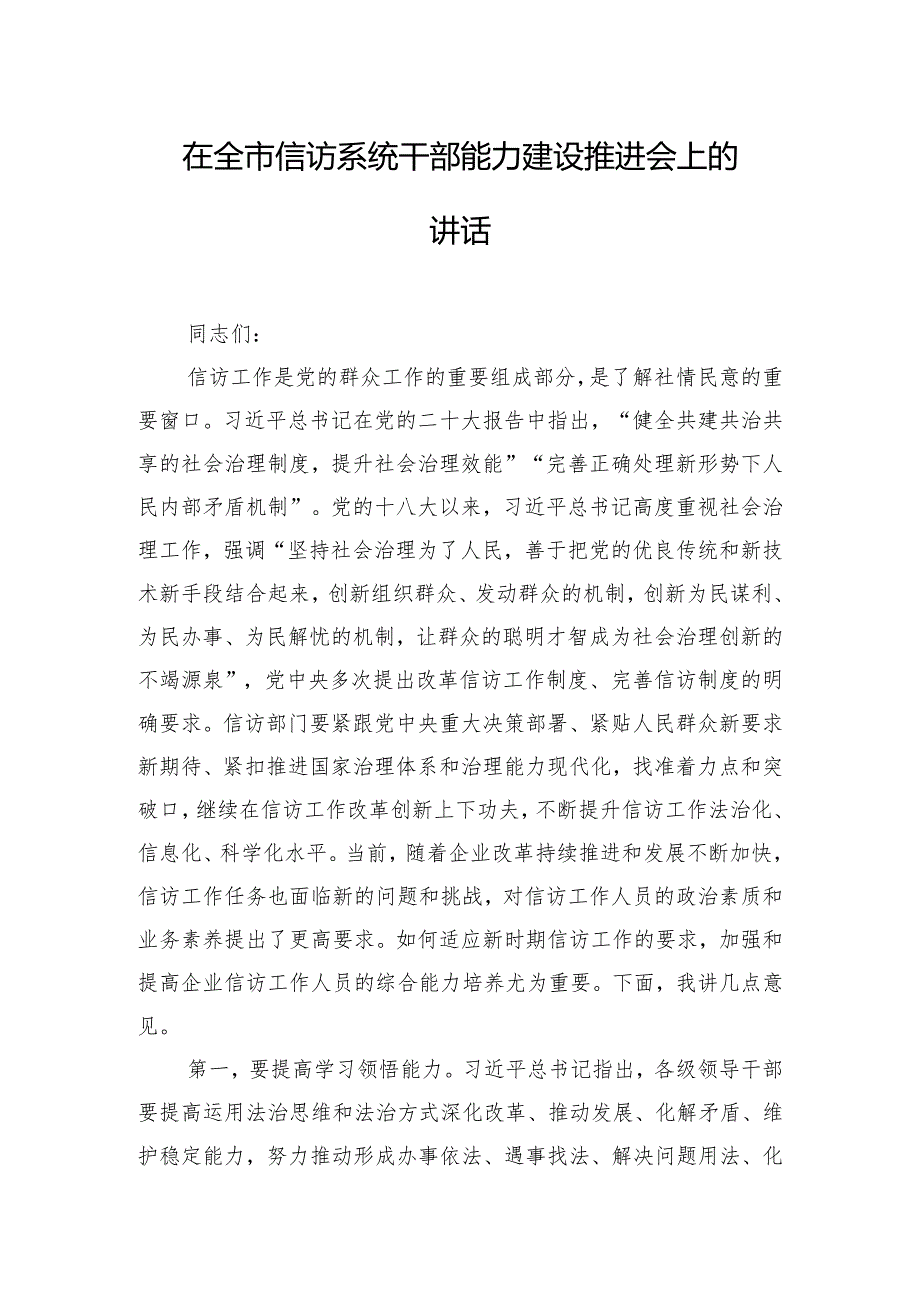 在全市信访系统干部能力建设推进会上的讲话

同志们：

信访工作是党的群众工作的重要组成部分，是了解社情民意的重要窗口。习近平总书记在党的二十大报告中指出，“健全共建共治共享的社会治理制度，提升社会治理效能”“完善正确处理新形势下人民内部矛盾机制”。党的十八大以来，习近平总书记高度重视社会治理工作，强调“坚持社会治理为了人民，善于把党的优良传统和新技术新手段结合起来，创新组织群众、发动群众的机制，创新为民谋利、为民办事、为民解忧的机制，让群众的聪明才智成为社会治理创新的不竭源泉”，党中央多次提出改革信访工作制度、完善信访制度的明确要求。信访部门要紧跟党中央重大决策部署、紧贴人民群众新要求新期待、紧扣推进国家治理体系和治理能力现代化，找准着力点和突破口，继续在信访工作改革创新上下功夫，不断提升信访工作法治化、信息化、科学化水平。当前，随着企业改革持续推进和发展不断加快，信访工作任务也面临新的问题和挑战，对信访工作人员的政治素质和业务素养提出了更高要求。如何适应新时期信访工作的要求，加强和提高企业信访工作人员的综合能力培养尤为重要。下面，我讲几点意见。

第一，要提高学习领悟能力。习近平总书记指出，各级领导干部要提高运用法治思维和法治方式深化改革、推动发展、化解矛盾、维护稳定能力，努力推动形成办事依法、遇事找法、解决问题用法、化